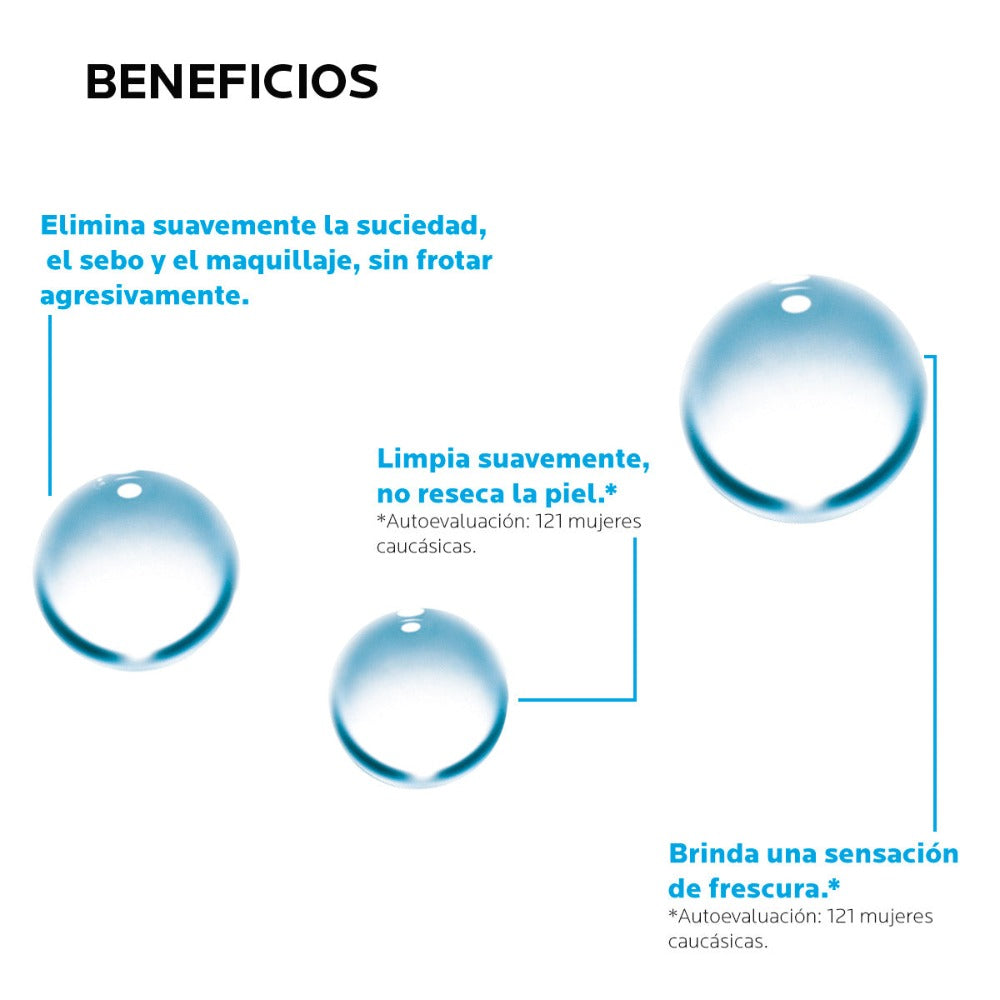 BENEFICIOS

Elimina suavemente la suciedad, el sebo y el maquillaje, sin frotar agresivamente.

Limpia suavemente, no reseca la piel.*
*Autoevaluación: 121 mujeres caucásicas.

Brinda una sensación de frescura.*
*Autoevaluación: 121 mujeres caucásicas.